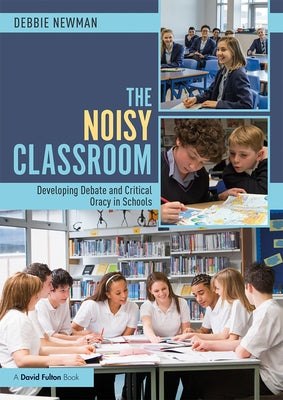 DEBBIE NEWMAN

THE NOISY CLASSROOM

Developing Debate and Critical Oracy in Schools

A David Fulton Book